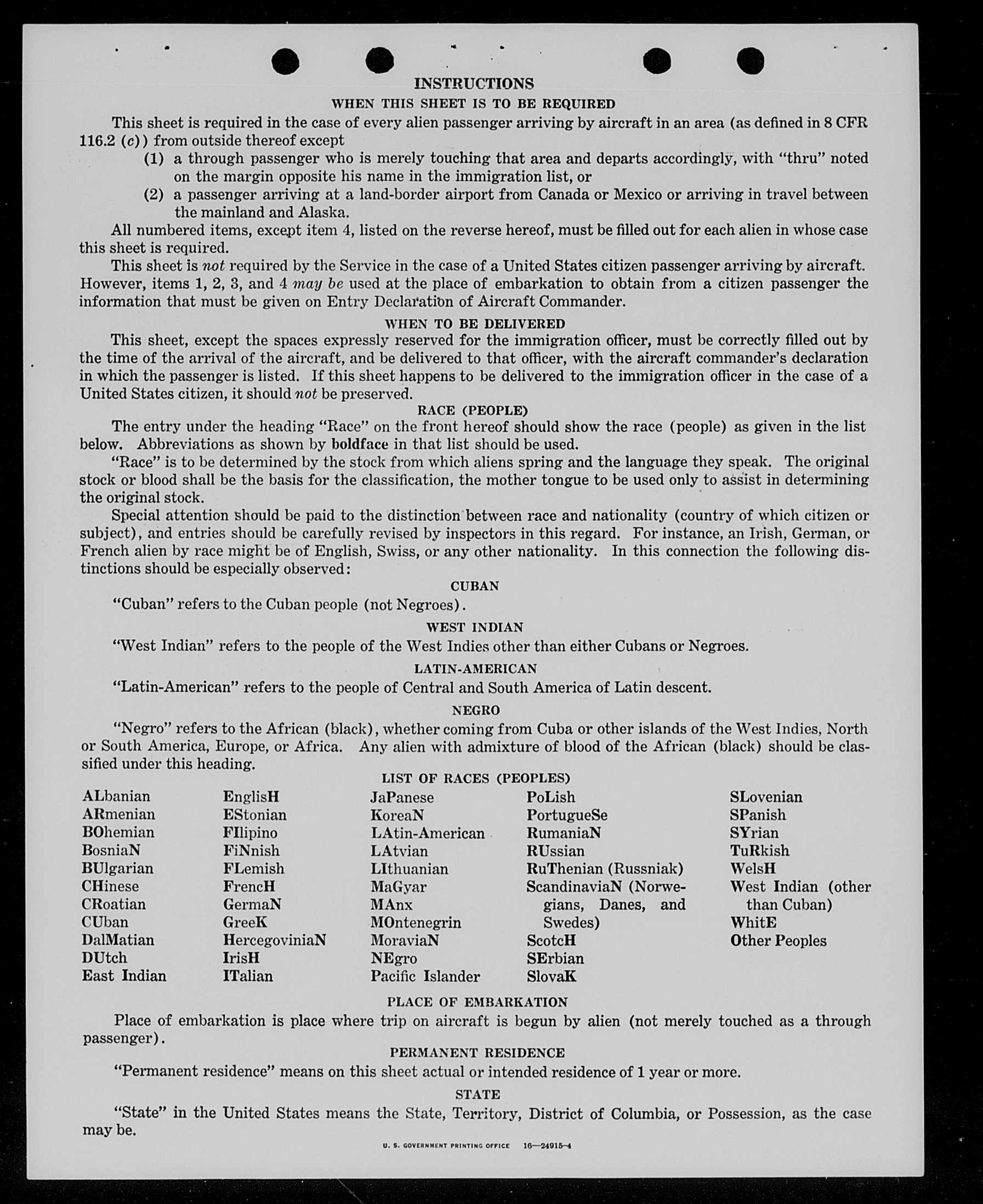 INSTRUCTIONS

WHEN THIS SHEET IS TO BE REQUIRED

This sheet is required in the case of every alien passenger arriving by aircraft in an area (as defined in 8 CFR 116.2 (c)) from outside thereof except

(1) a through passenger who is merely touching that area and departs accordingly, with "thru" noted on the margin opposite his name in the immigration list, or

(2) a passenger arriving at a land-border airport from Canada or Mexico or arriving in travel between the mainland and Alaska.

All numbered items, except item 4, listed on the reverse hereof, must be filled out for each alien in whose case this sheet is required.

This sheet is not required by the Service in the case of a United States citizen passenger arriving by aircraft. However, items 1, 2, 3, and 4 may be used at the place of embarkation to obtain from a citizen passenger the information that must be given on Entry Declaration of Aircraft Commander.

WHEN TO BE DELIVERED

This sheet, except the spaces expressly reserved for the immigration officer, must be correctly filled out by the time of the arrival of the aircraft, and be delivered to that officer, with the aircraft commander's declaration in which the passenger is listed. If this sheet happens to be delivered to the immigration officer in the case of a United States citizen, it should not be preserved.

RACE (PEOPLE)

The entry under the heading "Race" on the front hereof should show the race (people) as given in the list below. Abbreviations as shown by boldface in that list should be used.

"Race" is to be determined by the stock from which aliens spring and the language they speak. The original stock or blood shall be the basis for the classification, the mother tongue to be used only to assist in determining the original stock.

Special attention should be paid to the distinction between race and nationality (country of which citizen or subject), and entries should be carefully revised by inspectors in this regard. For instance, an Irish, German, or French alien by race might be of English, Swiss, or any other nationality. In this connection the following distinctions should be especially observed:

CUBAN

"Cuban" refers to the Cuban people (not Negroes).

WEST INDIAN

"West Indian" refers to the people of the West Indies other than either Cubans or Negroes.

LATIN-AMERICAN

"Latin-American" refers to the people of Central and South America of Latin descent.

NEGRO

"Negro" refers to the African (black), whether coming from Cuba or other islands of the West Indies, North or South America, Europe, or Africa. Any alien with admixture of blood of the African (black) should be classified under this heading.

LIST OF RACES (PEOPLES)

ALbanian
ARmenian
BOhemian
BosniaN
BUlgarian
CHinese
CRoatian
CUban
DalMatian
DUtch
East Indian

EnglisH
EStonian
FIlipino
FiNnish
FLemish
FrencH
GermaN
GreeK
HercegoviniaN
IrisH
ITalian

JaPanese
KoreaN
LAtin-American
LAtvian
LIthuanian
MaGyar
MAnx
MOntenegrin
MoraviaN
NEgro
Pacific Islander

PoLish
PortugueSe
RumaniaN
RUssian
RuThenian (Russniak)
ScandinaviaN (Norwegians, Danes, and Swedes)
ScotcH
SErbian
SlovaK

SLovenian
SPanish
SYrian
TuRkish
WelsH
West Indian (other than Cuban)
WhitE
Other Peoples

PLACE OF EMBARKATION

Place of embarkation is place where trip on aircraft is begun by alien (not merely touched as a through passenger).

PERMANENT RESIDENCE

"Permanent residence" means on this sheet actual or intended residence of 1 year or more.

STATE

"State" in the United States means the State, Territory, District of Columbia, or Possession, as the case may be.

U. S. GOVERNMENT PRINTING OFFICE 16—24915-4